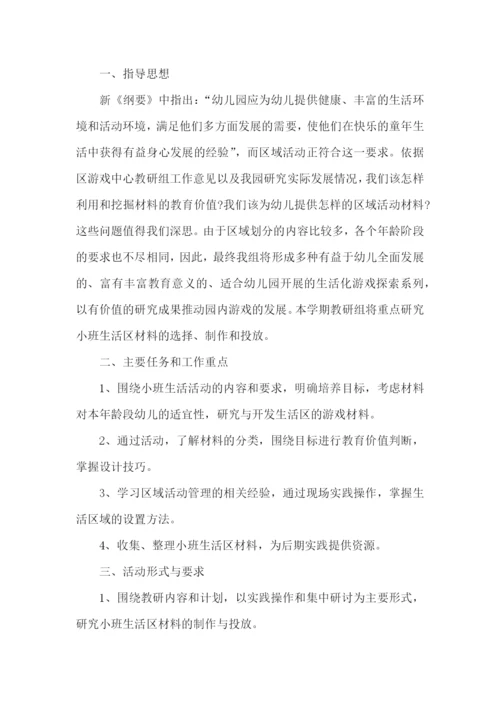 一、指导思想

新《纲要》中指出：“幼儿园应为幼儿提供健康、丰富的生活环境和活动环境，满足他们多方面发展的需要，使他们在快乐的童年生活中获得有益身心发展的经验”，而区域活动正符合这一要求。依据区游戏中心教研组工作意见以及我园研究实际发展情况，我们该怎样利用和挖掘材料的教育价值?我们该为幼儿提供怎样的区域活动材料?这些问题值得我们深思。由于区域划分的内容比较多，各个年龄阶段的要求也不尽相同，因此，最终我组将形成多种有益于幼儿全面发展的、富有丰富教育意义的、适合幼儿园开展的生活化游戏探索系列，以有价值的研究成果推动园内游戏的发展。本学期教研组将重点研究小班生活区材料的选择、制作和投放。

二、主要任务和工作重点

1、围绕小班生活活动的内容和要求，明确培养目标，考虑材料对本年龄段幼儿的适宜性，研究与开发生活区的游戏材料。

2、通过活动，了解材料的分类，围绕目标进行教育价值判断，掌握设计技巧。

3、学习区域活动管理的相关经验，通过现场实践操作，掌握生活区域的设置方法。

4、收集、整理小班生活区材料，为后期实践提供资源。

三、活动形式与要求

1、围绕教研内容和计划，以实践操作和集中研讨为主要形式，研究小班生活区材料的制作与投放。